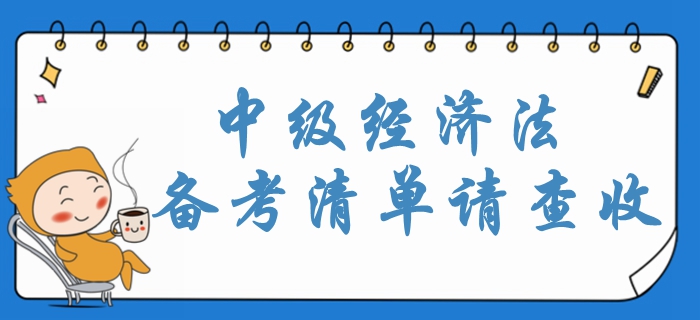 中级经济法
备考清单请查收